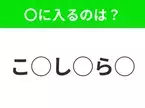 ○に入るのは？

こ○し○ら○